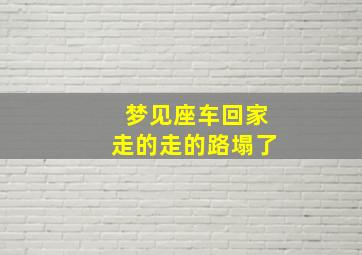 梦见座车回家
走的走的路塌了